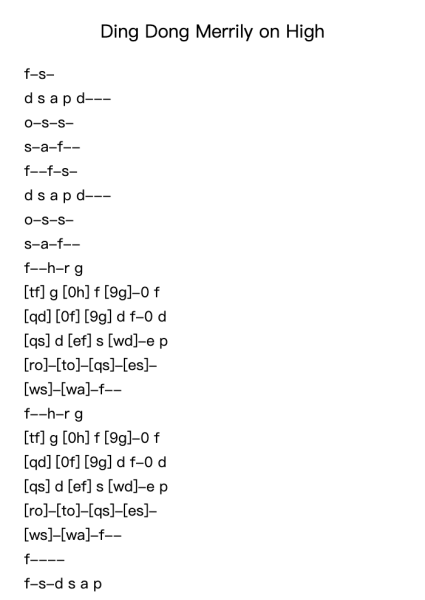 Ding Dong Merrily on High

f–s–

d s a p d–––

o–s–s–

s–a–f––

f––f–s–

d s a p d–––

o–s–s–

s–a–f––

f––h–r g

[tf] g [0h] f [9g]–0 f

[qd] [0f] [9g] d f–0 d

[qs] d [ef] s [wd]–e p

[ro]–[to]–[qs]–[es]–

[ws]–[wa]–f––

f––h–r g

[tf] g [0h] f [9g]–0 f

[qd] [0f] [9g] d f–0 d

[qs] d [ef] s [wd]–e p

[ro]–[to]–[qs]–[es]–

[ws]–[wa]–f––

f––––

f–s–d s a p